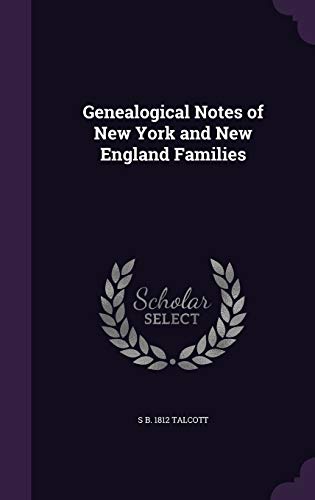 Genealogical Notes of New York and New England Families

Scholar SELECT

S B. 1812 TALCOTT